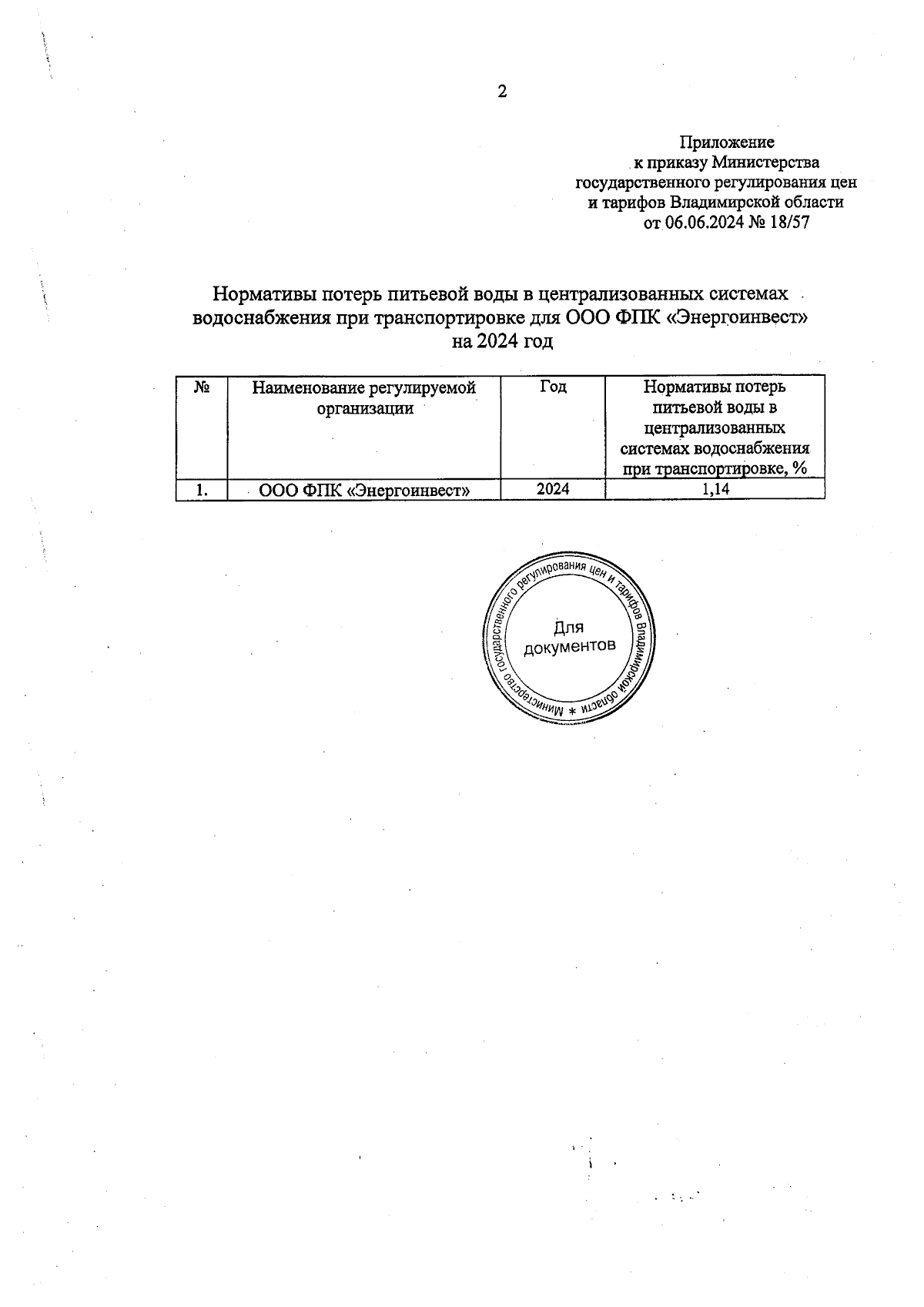 2

Приложение
к приказу Министерства
государственного регулирования цен
и тарифов Владимирской области
от 06.06.2024 № 18/57

Нормативы потерь питьевой воды в централизованных системах водоснабжения при транспортировке для ООО ФПК «Энергоинвест» на 2024 год

| № | Наименование регулируемой организации | Год | Нормативы потерь питьевой воды в централизованных системах водоснабжения при транспортировке, % |
|---|---|---|---|
| 1. | ООО ФПК «Энергоинвест» | 2024 | 1,14 |

Министерство государственного регулирования цен и тарифов Владимирской области *
Для документов